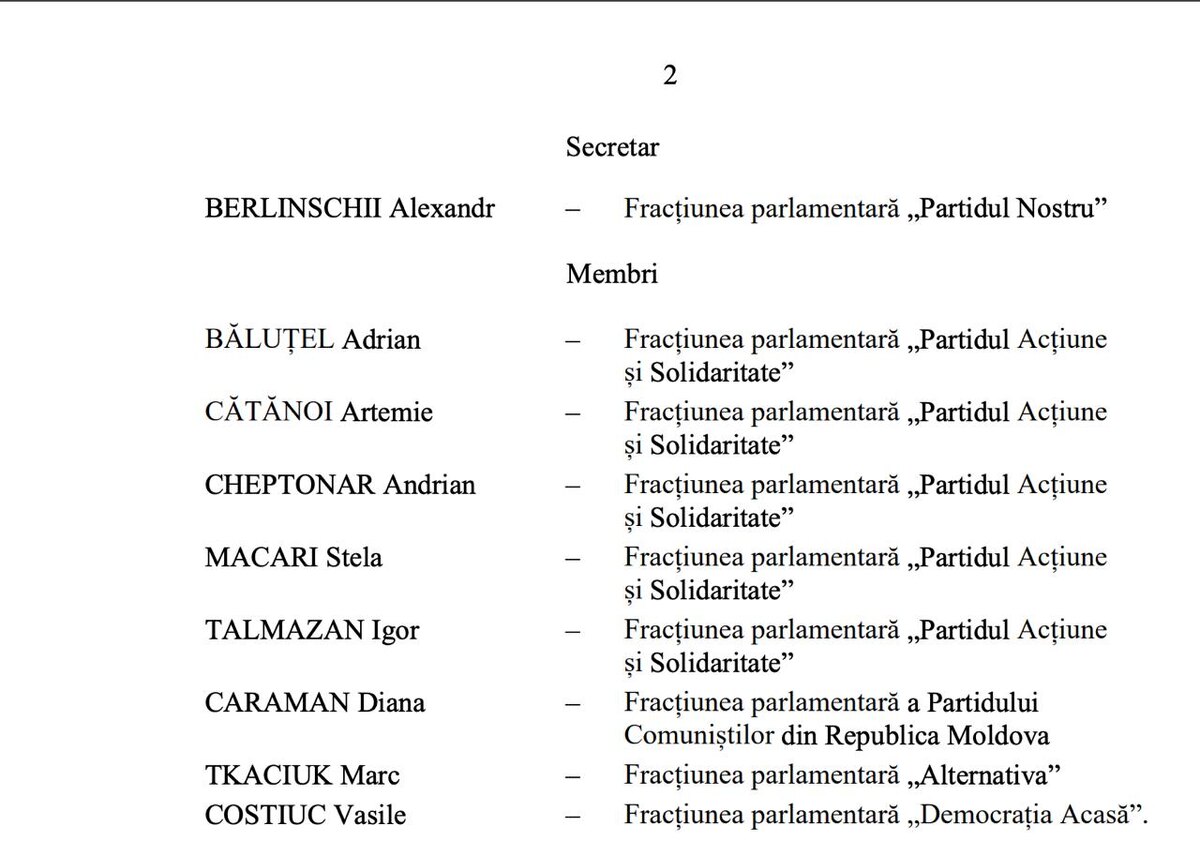 2

Secretar

BERLINSCHII Alexandr – Fracțiunea parlamentară „Partidul Nostru”

Membri

BĂLUȚEL Adrian – Fracțiunea parlamentară „Partidul Acțiune și Solidaritate”

CĂTĂNOI Artemie – Fracțiunea parlamentară „Partidul Acțiune și Solidaritate”

CHEPTONAR Andrian – Fracțiunea parlamentară „Partidul Acțiune și Solidaritate”

MACARI Stela – Fracțiunea parlamentară „Partidul Acțiune și Solidaritate”

TALMAZAN Igor – Fracțiunea parlamentară „Partidul Acțiune și Solidaritate”

CARAMAN Diana – Fracțiunea parlamentară a Partidului Comuniștilor din Republica Moldova

TKACIUK Marc – Fracțiunea parlamentară „Alternativa”

COSTIUC Vasile – Fracțiunea parlamentară „Democrația Acasă”.